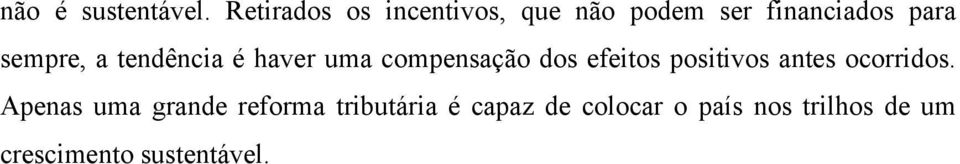 não é sustentável. Retirados os incentivos, que não podem ser financiados para sempre, a tendência é haver uma compensação dos efeitos positivos antes ocorridos. Apenas uma grande reforma tributária é capaz de colocar o país nos trilhos de um crescimento sustentável.